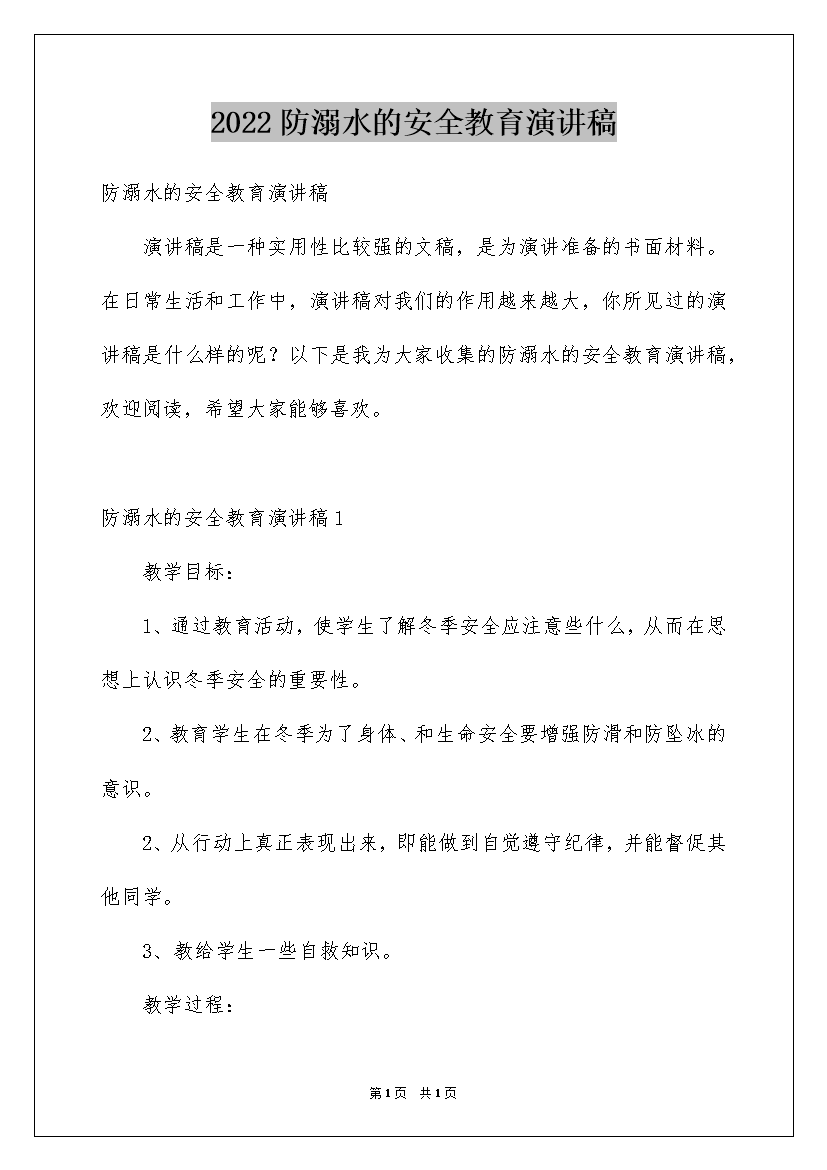 2022防溺水的安全教育演讲稿

防溺水的安全教育演讲稿

演讲稿是一种实用性比较强的文稿，是为演讲准备的书面材料。在日常生活和工作中，演讲稿对我们的作用越来越大，你所见过的演讲稿是什么样的呢？以下是我为大家收集的防溺水的安全教育演讲稿，欢迎阅读，希望大家能够喜欢。

防溺水的安全教育演讲稿1

教学目标：

1、通过教育活动，使学生了解冬季安全应注意些什么，从而在思想上认识冬季安全的重要性。

2、教育学生在冬季为了身体、和生命安全要增强防滑和防坠冰的意识。

2、从行动上真正表现出来，即能做到自觉遵守纪律，并能督促其他同学。

3、教给学生一些自救知识。

教学过程：

第1页 共1页